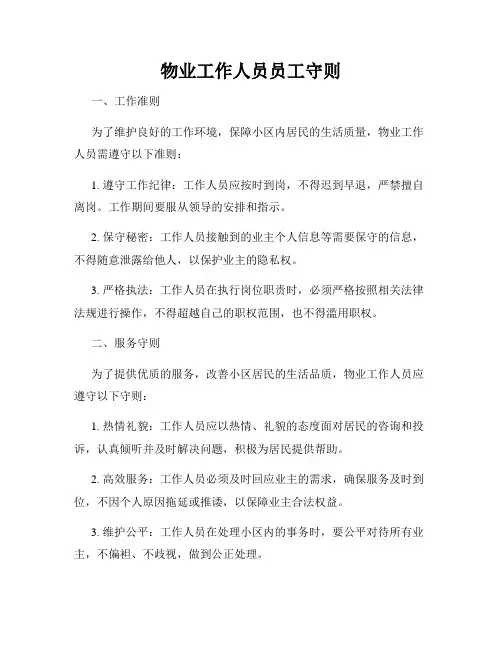 物业工作人员员工守则

一、工作准则

为了维护良好的工作环境，保障小区内居民的生活质量，物业工作人员需遵守以下准则：

1. 遵守工作纪律：工作人员应按时到岗，不得迟到早退，严禁擅自离岗。工作期间要服从领导的安排和指示。

2. 保守秘密：工作人员接触到的业主个人信息等需要保守的信息，不得随意泄露给他人，以保护业主的隐私权。

3. 严格执法：工作人员在执行岗位职责时，必须严格按照相关法律法规进行操作，不得超越自己的职权范围，也不得滥用职权。

二、服务守则

为了提供优质的服务，改善小区居民的生活品质，物业工作人员应遵守以下守则：

1. 热情礼貌：工作人员应以热情、礼貌的态度面对居民的咨询和投诉，认真倾听并及时解决问题，积极为居民提供帮助。

2. 高效服务：工作人员必须及时回应业主的需求，确保服务及时到位，不因个人原因拖延或推诿，以保障业主合法权益。

3. 维护公平：工作人员在处理小区内的事务时，要公平对待所有业主，不偏袒、不歧视，做到公正处理。